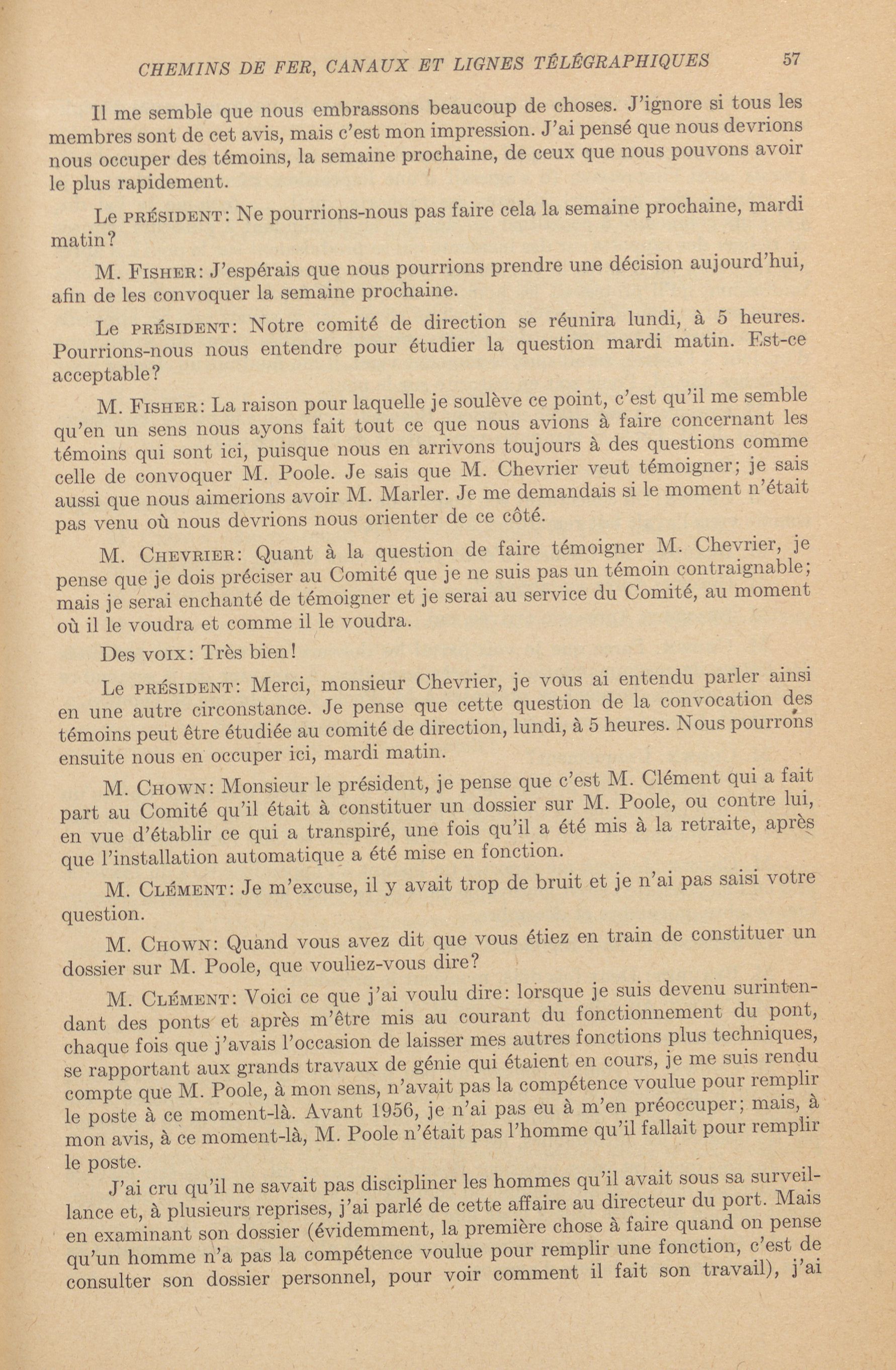 CHEMINS DE FER, CANAUX ET LIGNES TÉLÉGRAPHIQUES 57

Il me semble que nous embrassons beaucoup de choses. J'ignore si tous les membres sont de cet avis, mais c'est mon impression. J'ai pensé que nous devrions nous occuper des témoins, la semaine prochaine, de ceux que nous pouvons avoir le plus rapidement.

Le PRÉSIDENT: Ne pourrions-nous pas faire cela la semaine prochaine, mardi matin?

M. FISHER: J'espérais que nous pourrions prendre une décision aujourd'hui, afin de les convoquer la semaine prochaine.

Le PRÉSIDENT: Notre comité de direction se réunira lundi, à 5 heures. Pourrions-nous nous entendre pour étudier la question mardi matin. Est-ce acceptable?

M. FISHER: La raison pour laquelle je soulève ce point, c'est qu'il me semble qu'en un sens nous ayons fait tout ce que nous avions à faire concernant les témoins qui sont ici, puisque nous en arrivons toujours à des questions comme celle de convoquer M. Poole. Je sais que M. Chevrier veut témoigner; je sais aussi que nous aimerions avoir M. Marler. Je me demandais si le moment n'était pas venu où nous devrions nous orienter de ce côté.

M. CHEVRIER: Quant à la question de faire témoigner M. Chevrier, je pense que je dois préciser au Comité que je ne suis pas un témoin contraignable; mais je serai enchanté de témoigner et je serai au service du Comité, au moment où il le voudra et comme il le voudra.

Des VOIX: Très bien!

Le PRÉSIDENT: Merci, monsieur Chevrier, je vous ai entendu parler ainsi en une autre circonstance. Je pense que cette question de la convocation des témoins peut être étudiée au comité de direction, lundi, à 5 heures. Nous pourrons ensuite nous en occuper ici, mardi matin.

M. CHOWN: Monsieur le président, je pense que c'est M. Clément qui a fait part au Comité qu'il était à constituer un dossier sur M. Poole, ou contre lui, en vue d'établir ce qui a transpiré, une fois qu'il a été mis à la retraite, après que l'installation automatique a été mise en fonction.

M. CLÉMENT: Je m'excuse, il y avait trop de bruit et je n'ai pas saisi votre question.

M. CHOWN: Quand vous avez dit que vous étiez en train de constituer un dossier sur M. Poole, que vouliez-vous dire?

M. CLÉMENT: Voici ce que j'ai voulu dire: lorsque je suis devenu surintendant des ponts et après m'être mis au courant du fonctionnement du pont, chaque fois que j'avais l'occasion de laisser mes autres fonctions plus techniques, se rapportant aux grands travaux de génie qui étaient en cours, je me suis rendu compte que M. Poole, à mon sens, n'avait pas la compétence voulue pour remplir le poste à ce moment-là. Avant 1956, je n'ai pas eu à m'en préoccuper; mais, à mon avis, à ce moment-là, M. Poole n'était pas l'homme qu'il fallait pour remplir le poste.

J'ai cru qu'il ne savait pas discipliner les hommes qu'il avait sous sa surveillance et, à plusieurs reprises, j'ai parlé de cette affaire au directeur du port. Mais en examinant son dossier (évidemment, la première chose à faire quand on pense qu'un homme n'a pas la compétence voulue pour remplir une fonction, c'est de consulter son dossier personnel, pour voir comment il fait son travail), j'ai